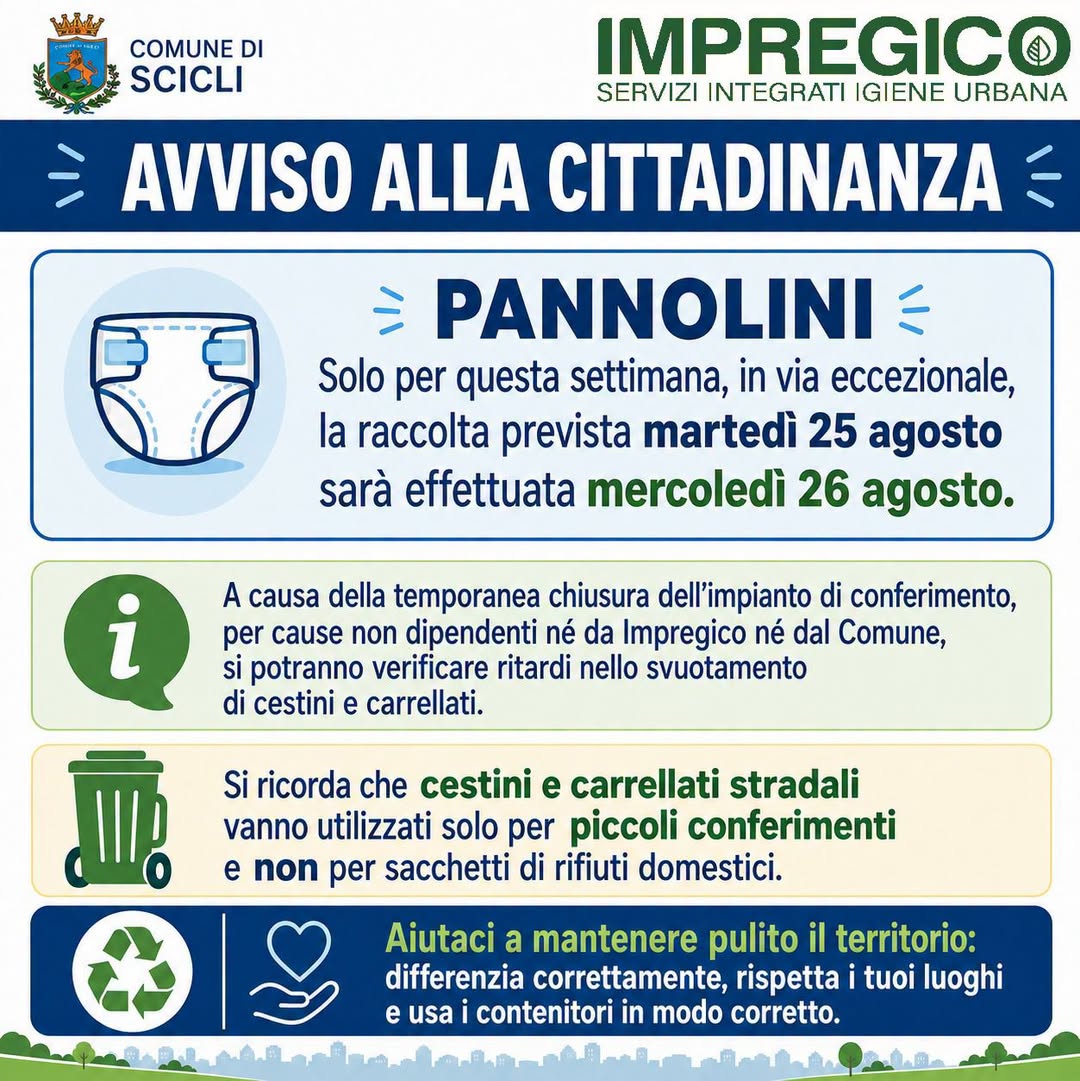 COMUNE DI
SCICLI

IMPREGICO
SERVIZI INTEGRATI IGIENE URBANA

AVVISO ALLA CITTADINANZA

PANNOLINI

Solo per questa settimana, in via eccezionale, la raccolta prevista martedì 25 agosto sarà effettuata mercoledì 26 agosto.

A causa della temporanea chiusura dell'impianto di conferimento, per cause non dipendenti né da Impregico né dal Comune, si potranno verificare ritardi nello svuotamento di cestini e carrellati.

Si ricorda che cestini e carrellati stradali vanno utilizzati solo per piccoli conferimenti e non per sacchetti di rifiuti domestici.

Aiutaci a mantenere pulito il territorio:
differenzia correttamente, rispetta i tuoi luoghi e usa i contenitori in modo corretto.